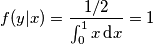 $f(y|x) = \frac{1/2}{\int_0^1 x \, \mathrm{d}x} = 1$